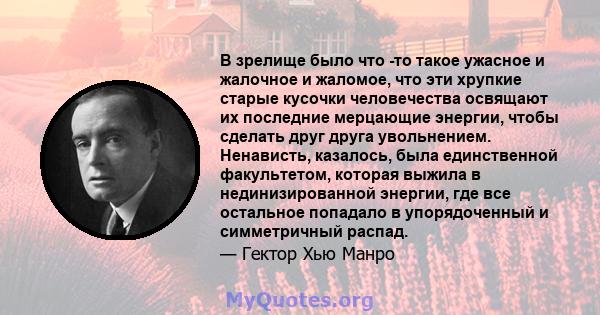 В зрелище было что -то такое ужасное и жалочное и жаломое, что эти хрупкие старые кусочки человечества освящают их последние мерцающие энергии, чтобы сделать друг друга увольнением. Ненависть, казалось, была единственной факультетом, которая выжила в нединизированной энергии, где все остальное попадало в упорядоченный и симметричный распад.
— Гектор Хью Манро

MyQuotes.org